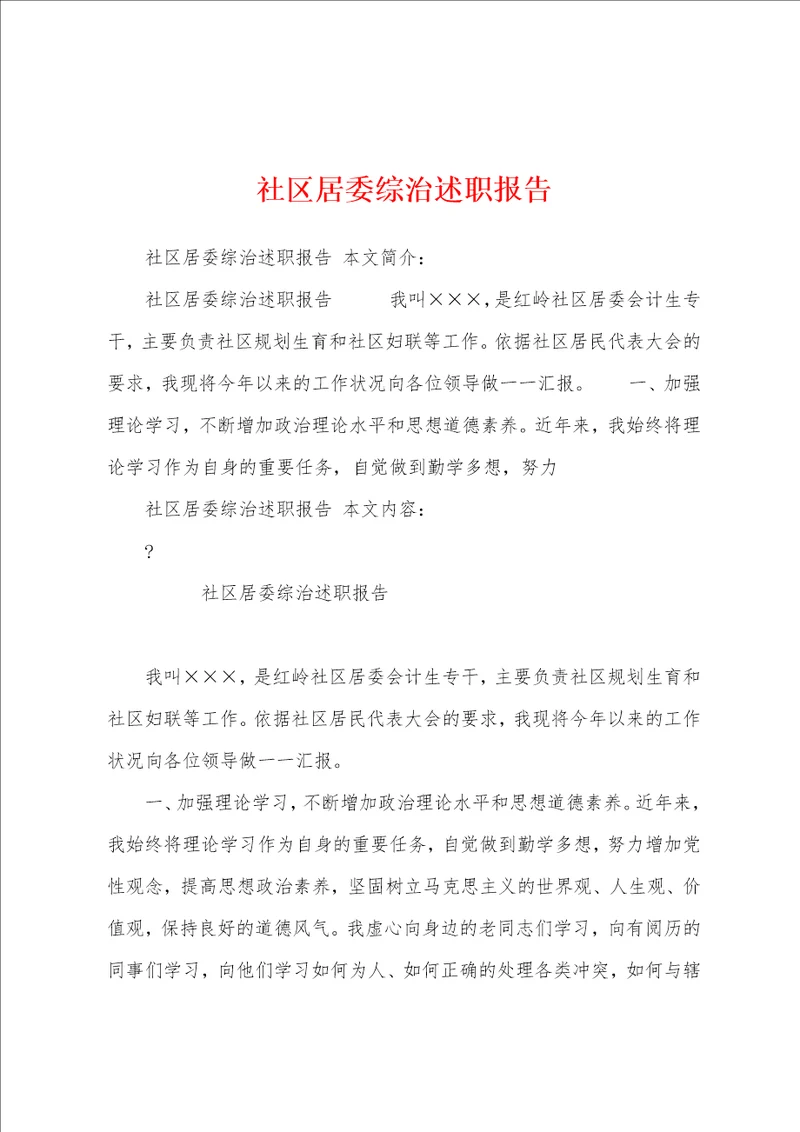 社区居委综治述职报告

社区居委综治述职报告 本文简介：

社区居委综治述职报告 我叫×××，是红岭社区居委会计生专干，主要负责社区规划生育和社区妇联等工作。依据社区居民代表大会的要求，我现将今年以来的工作状况向各位领导做一一汇报。 一、加强理论学习，不断增加政治理论水平和思想道德素养。近年来，我始终将理论学习作为自身的重要任务，自觉做到勤学多想，努力

社区居委综治述职报告 本文内容：

?

社区居委综治述职报告

我叫×××，是红岭社区居委会计生专干，主要负责社区规划生育和社区妇联等工作。依据社区居民代表大会的要求，我现将今年以来的工作状况向各位领导做一一汇报。

一、加强理论学习，不断增加政治理论水平和思想道德素养。近年来，我始终将理论学习作为自身的重要任务，自觉做到勤学多想，努力增加党性观念，提高思想政治素养，坚固树立马克思主义的世界观、人生观、价值观，保持良好的道德风气。我虚心向身边的老同志们学习，向有阅历的同事们学习，向他们学习如何为人、如何正确的处理各类冲突，如何与辖